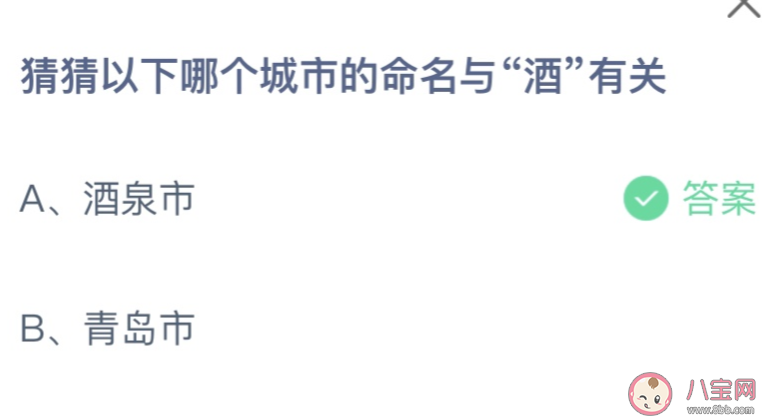 猜猜以下哪个城市的命名与“酒”有关

A、酒泉市

答案

B、青岛市

八宝网
www.8bb.com